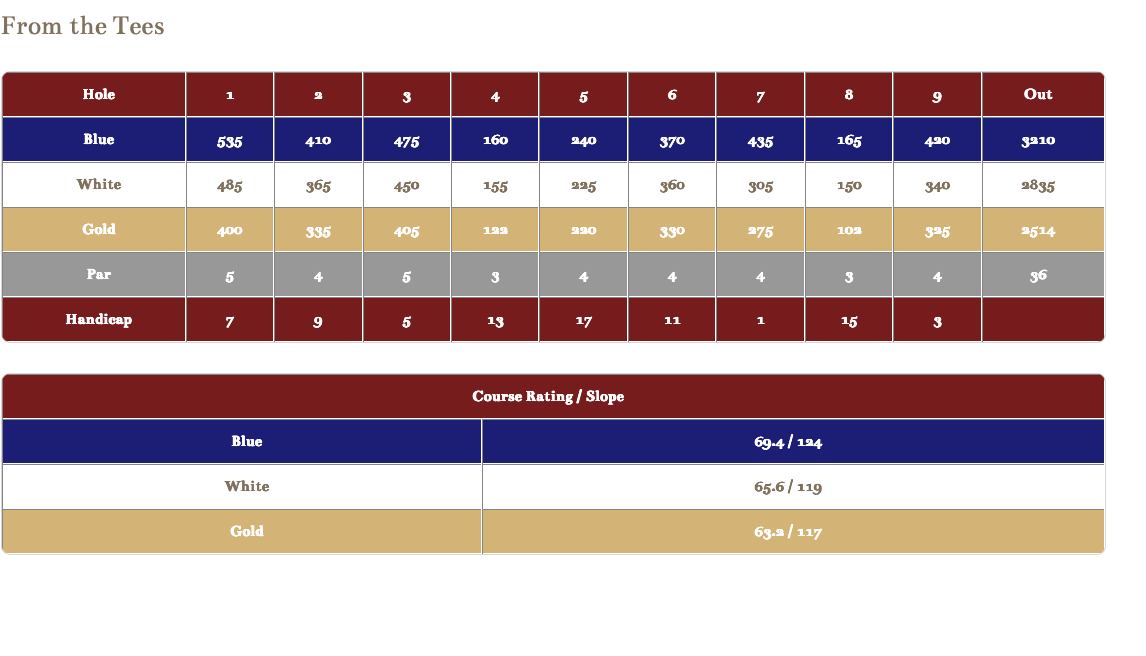 From the Tees

| Hole | 1 | 2 | 3 | 4 | 5 | 6 | 7 | 8 | 9 | Out |
|---|---|---|---|---|---|---|---|---|---|---|
| Blue | 535 | 410 | 475 | 160 | 240 | 370 | 435 | 165 | 420 | 3210 |
| White | 485 | 365 | 450 | 155 | 225 | 360 | 305 | 150 | 340 | 2835 |
| Gold | 400 | 335 | 405 | 122 | 220 | 330 | 275 | 102 | 325 | 2514 |
| Par | 5 | 4 | 5 | 3 | 4 | 4 | 4 | 3 | 4 | 36 |
| Handicap | 7 | 9 | 5 | 13 | 17 | 11 | 1 | 15 | 3 | |

| Course Rating / Slope | |
|---|---|
| Blue | 69.4 / 124 |
| White | 65.6 / 119 |
| Gold | 63.2 / 117 |